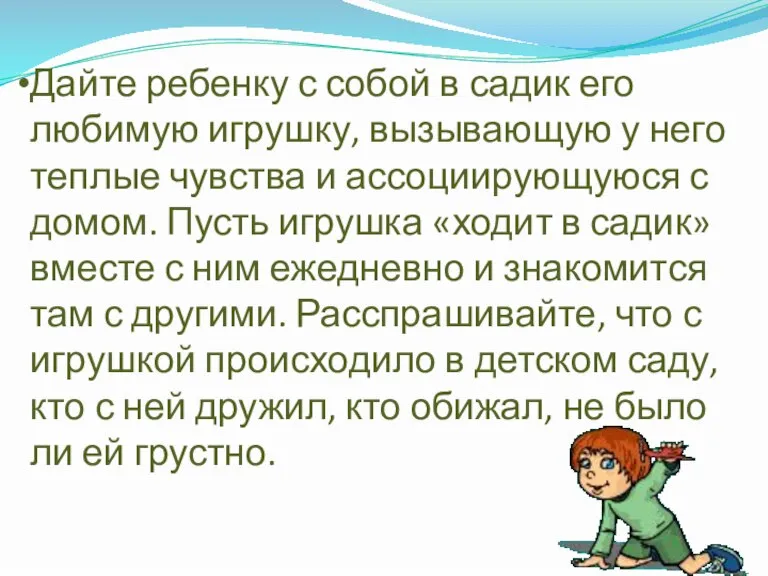 •Дайте ребенку с собой в садик его любимую игрушку, вызывающую у него теплые чувства и ассоциирующуюся с домом. Пусть игрушка «ходит в садик» вместе с ним ежедневно и знакомится там с другими. Расспрашивайте, что с игрушкой происходило в детском саду, кто с ней дружил, кто обижал, не было ли ей грустно.